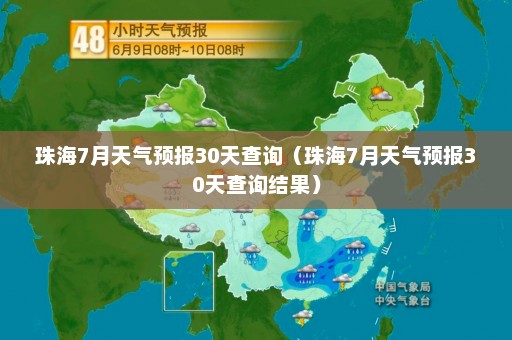 48 小时天气预报
6月9日08时~10日08时

珠海7月天气预报30天查询（珠海7月天气预报30天查询结果）

中国气象局
中央气象台